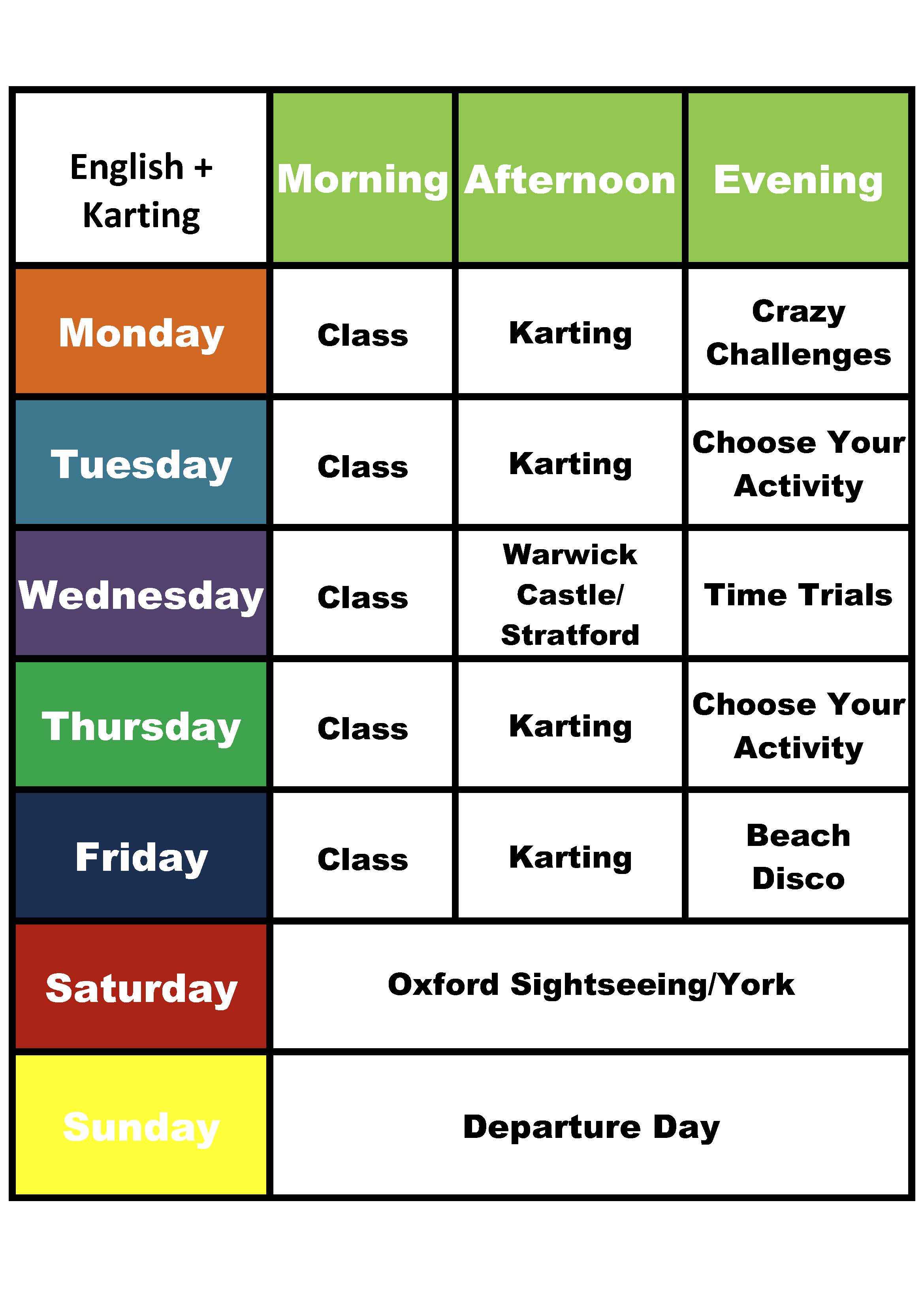 | English + Karting | Morning | Afternoon | Evening |
|---|---|---|---|
| Monday | Class | Karting | Crazy Challenges |
| Tuesday | Class | Karting | Choose Your Activity |
| Wednesday | Class | Warwick Castle/ Stratford | Time Trials |
| Thursday | Class | Karting | Choose Your Activity |
| Friday | Class | Karting | Beach Disco |
| Saturday | Oxford Sightseeing/York | | |
| Sunday | Departure Day | | |